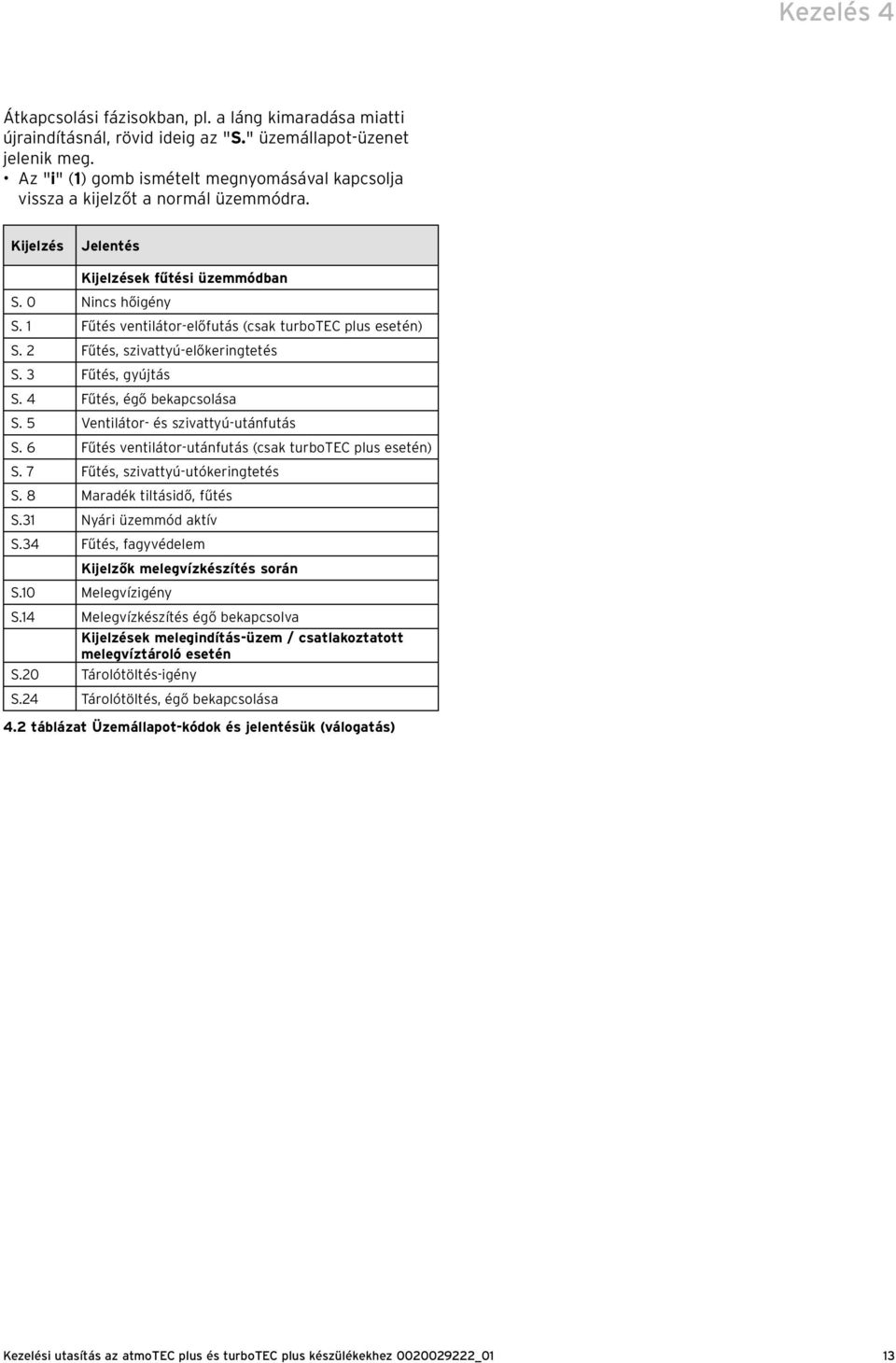 Kezelés 4

Átkapcsolási fázisokban, pl. a láng kimaradása miatti újraindításnál, rövid ideig az "S." üzemállapot-üzenet jelenik meg.
• Az "i" (1) gomb ismételt megnyomásával kapcsolja vissza a kijelzőt a normál üzemmódra.

| Kijelzés | Jelentés |
|---|---|
| | Kijelzések fűtési üzemmódban |
| S. 0 | Nincs hőigény |
| S. 1 | Fűtés ventilátor-előfutás (csak turboTEC plus esetén) |
| S. 2 | Fűtés, szivattyú-előkeringtetés |
| S. 3 | Fűtés, gyújtás |
| S. 4 | Fűtés, égő bekapcsolása |
| S. 5 | Ventilátor- és szivattyú-utánfutás |
| S. 6 | Fűtés ventilátor-utánfutás (csak turboTEC plus esetén) |
| S. 7 | Fűtés, szivattyú-utókeringtetés |
| S. 8 | Maradék tiltásidő, fűtés |
| S.31 | Nyári üzemmód aktív |
| S.34 | Fűtés, fagyvédelem |
| | Kijelzők melegvízkészítés során |
| S.10 | Melegvízigény |
| S.14 | Melegvízkészítés égő bekapcsolva |
| | Kijelzések melegindítás-üzem / csatlakoztatott melegvíztároló esetén |
| S.20 | Tárolótöltés-igény |
| S.24 | Tárolótöltés, égő bekapcsolása |

4.2 táblázat Üzemállapot-kódok és jelentésük (válogatás)

Kezelési utasítás az atmoTEC plus és turboTEC plus készülékekhez 0020029222_01 13